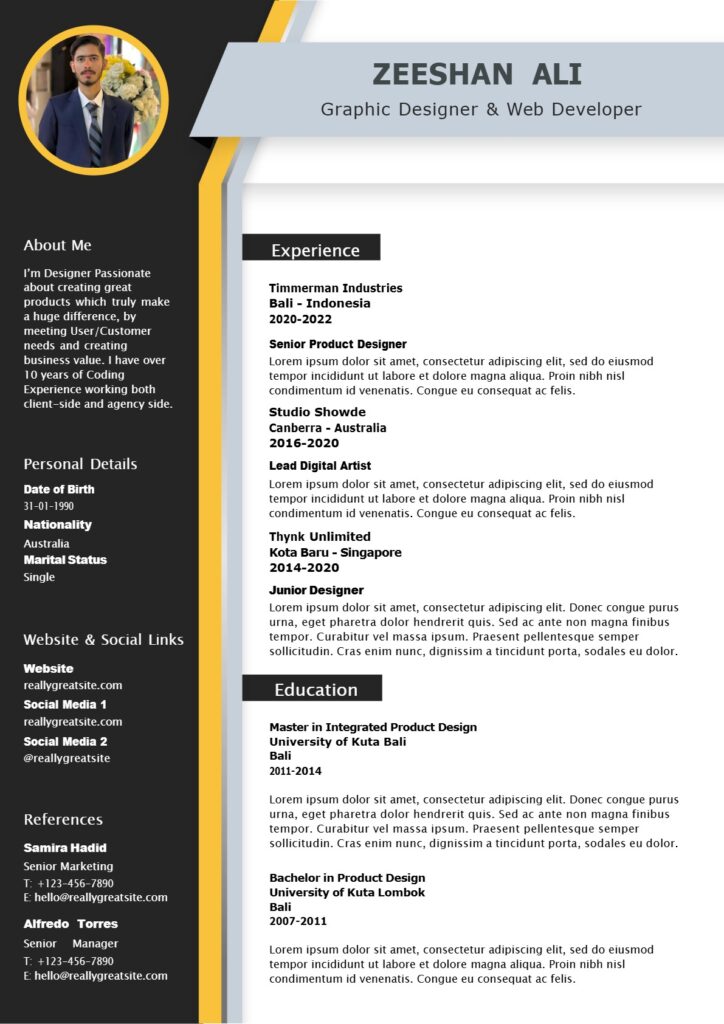 ZEESHAN ALI

Graphic Designer & Web Developer

About Me

I'm Designer Passionate about creating great products which truly make a huge difference, by meeting User/Customer needs and creating business value. I have over 10 years of Coding Experience working both client-side and agency side.

Personal Details

Date of Birth
31-01-1990
Nationality
Australia
Marital Status
Single

Website & Social Links

Website
reallygreatsite.com
Social Media 1
reallygreatsite.com
Social Media 2
@reallygreatsite

References

Samira Hadid
Senior Marketing
T: +123-456-7890
E: hello@reallygreatsite.com

Alfredo Torres
Senior Manager
T: +123-456-7890
E: hello@reallygreatsite.com

Experience

Timmerman Industries
Bali - Indonesia
2020-2022

Senior Product Designer
Lorem ipsum dolor sit amet, consectetur adipiscing elit, sed do eiusmod tempor incididunt ut labore et dolore magna aliqua. Proin nibh nisl condimentum id venenatis. Congue eu consequat ac felis.

Studio Showde
Canberra - Australia
2016-2020

Lead Digital Artist
Lorem ipsum dolor sit amet, consectetur adipiscing elit, sed do eiusmod tempor incididunt ut labore et dolore magna aliqua. Proin nibh nisl condimentum id venenatis. Congue eu consequat ac felis.

Thynk Unlimited
Kota Baru - Singapore
2014-2020

Junior Designer
Lorem ipsum dolor sit amet, consectetur adipiscing elit. Donec congue purus urna, eget pharetra dolor hendrerit quis. Sed ac ante non magna finibus tempor. Curabitur vel massa ipsum. Praesent pellentesque semper sollicitudin. Cras enim nunc, dignissim a tincidunt porta, sodales eu dolor.

Education

Master in Integrated Product Design
University of Kuta Bali
Bali
2011-2014

Lorem ipsum dolor sit amet, consectetur adipiscing elit. Donec congue purus urna, eget pharetra dolor hendrerit quis. Sed ac ante non magna finibus tempor. Curabitur vel massa ipsum. Praesent pellentesque semper sollicitudin. Cras enim nunc, dignissim a tincidunt porta, sodales eu dolor.

Bachelor in Product Design
University of Kuta Lombok
Bali
2007-2011

Lorem ipsum dolor sit amet, consectetur adipiscing elit, sed do eiusmod tempor incididunt ut labore et dolore magna aliqua. Proin nibh nisl condimentum id venenatis. Congue eu consequat ac felis.